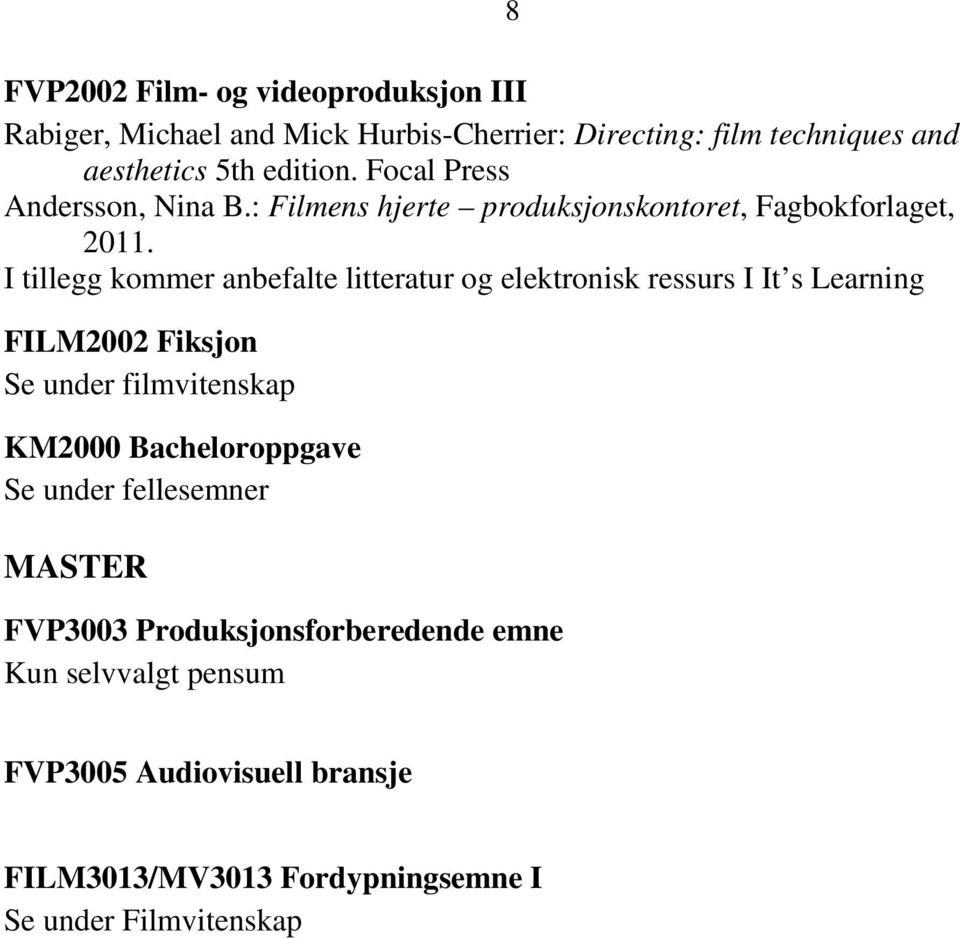 8

FVP2002 Film- og videoproduksjon III

Rabiger, Michael and Mick Hurbis-Cherrier: Directing: film techniques and aesthetics 5th edition. Focal Press

Andersson, Nina B.: Filmens hjerte – produksjonskontoret, Fagbokforlaget, 2011.

I tillegg kommer anbefalte litteratur og elektronisk ressurs I It’s Learning

FILM2002 Fiksjon

Se under filmvitenskap

KM2000 Bacheloroppgave

Se under fellesemner

MASTER

FVP3003 Produksjonsforberedende emne

Kun selvvalgt pensum

FVP3005 Audiovisuell bransje

FILM3013/MV3013 Fordypningsemne I

Se under Filmvitenskap